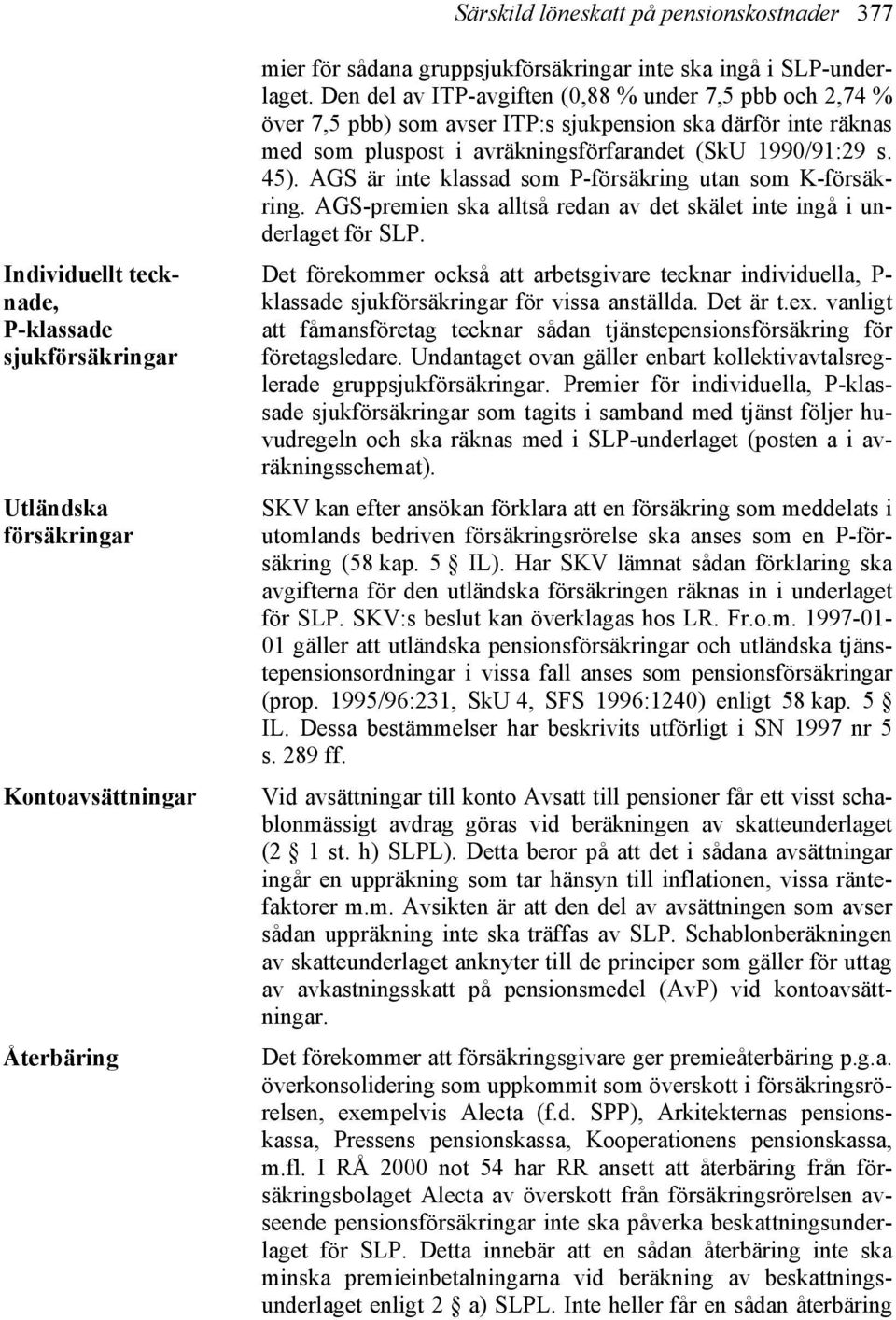 Särskild löneskatt på pensionskostnader 377

mier för sådana gruppsjukförsäkringar inte ska ingå i SLP-underlaget. Den del av ITP-avgiften (0,88 % under 7,5 pbb och 2,74 % över 7,5 pbb) som avser ITP:s sjukpension ska därför inte räknas med som pluspost i avräkningsförfarandet (SkU 1990/91:29 s. 45). AGS är inte klassad som P-försäkring utan som K-försäkring. AGS-premien ska alltså redan av det skälet inte ingå i underlaget för SLP.

Individuellt tecknade, P-klassade sjukförsäkringar

Det förekommer också att arbetsgivare tecknar individuella, P-klassade sjukförsäkringar för vissa anställda. Det är t.ex. vanligt att fåmansföretag tecknar sådan tjänstepensionsförsäkring för företagsledare. Undantaget ovan gäller enbart kollektivavtalsreglerade gruppsjukförsäkringar. Premier för individuella, P-klassade sjukförsäkringar som tagits i samband med tjänst följer huvudregeln och ska räknas med i SLP-underlaget (posten a i avräkningsschemat).

Utländska försäkringar

SKV kan efter ansökan förklara att en försäkring som meddelats i utomlands bedriven försäkringsrörelse ska anses som en P-försäkring (58 kap. 5 § IL). Har SKV lämnat sådan förklaring ska avgifterna för den utländska försäkringen räknas in i underlaget för SLP. SKV:s beslut kan överklagas hos LR. Fr.o.m. 1997-01-01 gäller att utländska pensionsförsäkringar och utländska tjänstepensionsordningar i vissa fall anses som pensionsförsäkringar (prop. 1995/96:231, SkU 4, SFS 1996:1240) enligt 58 kap. 5 § IL. Dessa bestämmelser har beskrivits utförligt i SN 1997 nr 5 s. 289 ff.

Kontoavsättningar

Vid avsättningar till konto Avsatt till pensioner får ett visst schablonmässigt avdrag göras vid beräkningen av skatteunderlaget (2 § 1 st. h) SLPL). Detta beror på att det i sådana avsättningar ingår en uppräkning som tar hänsyn till inflationen, vissa räntefaktorer m.m. Avsikten är att den del av avsättningen som avser sådan uppräkning inte ska träffas av SLP. Schablonberäkningen av skatteunderlaget anknyter till de principer som gäller för uttag av avkastningsskatt på pensionsmedel (AvP) vid kontoavsättningar.

Återbäring

Det förekommer att försäkringsgivare ger premieåterbäring p.g.a. överkonsolidering som uppkommit som överskott i försäkringsrörelsen, exempelvis Alecta (f.d. SPP), Arkitekternas pensionskassa, Pressens pensionskassa, Kooperationens pensionskassa, m.fl. I RÅ 2000 not 54 har RR ansett att återbäring från försäkringsbolaget Alecta av överskott från försäkringsrörelsen avseende pensionsförsäkringar inte ska påverka beskattningsunderlaget för SLP. Detta innebär att en sådan återbäring inte ska minska premieinbetalningarna vid beräkning av beskattningsunderlaget enligt 2 § a) SLPL. Inte heller får en sådan återbäring